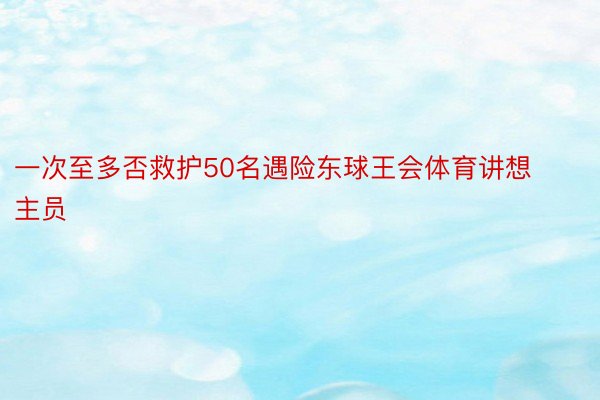 一次至多否救护50名遇险东球王会体育讲想主员